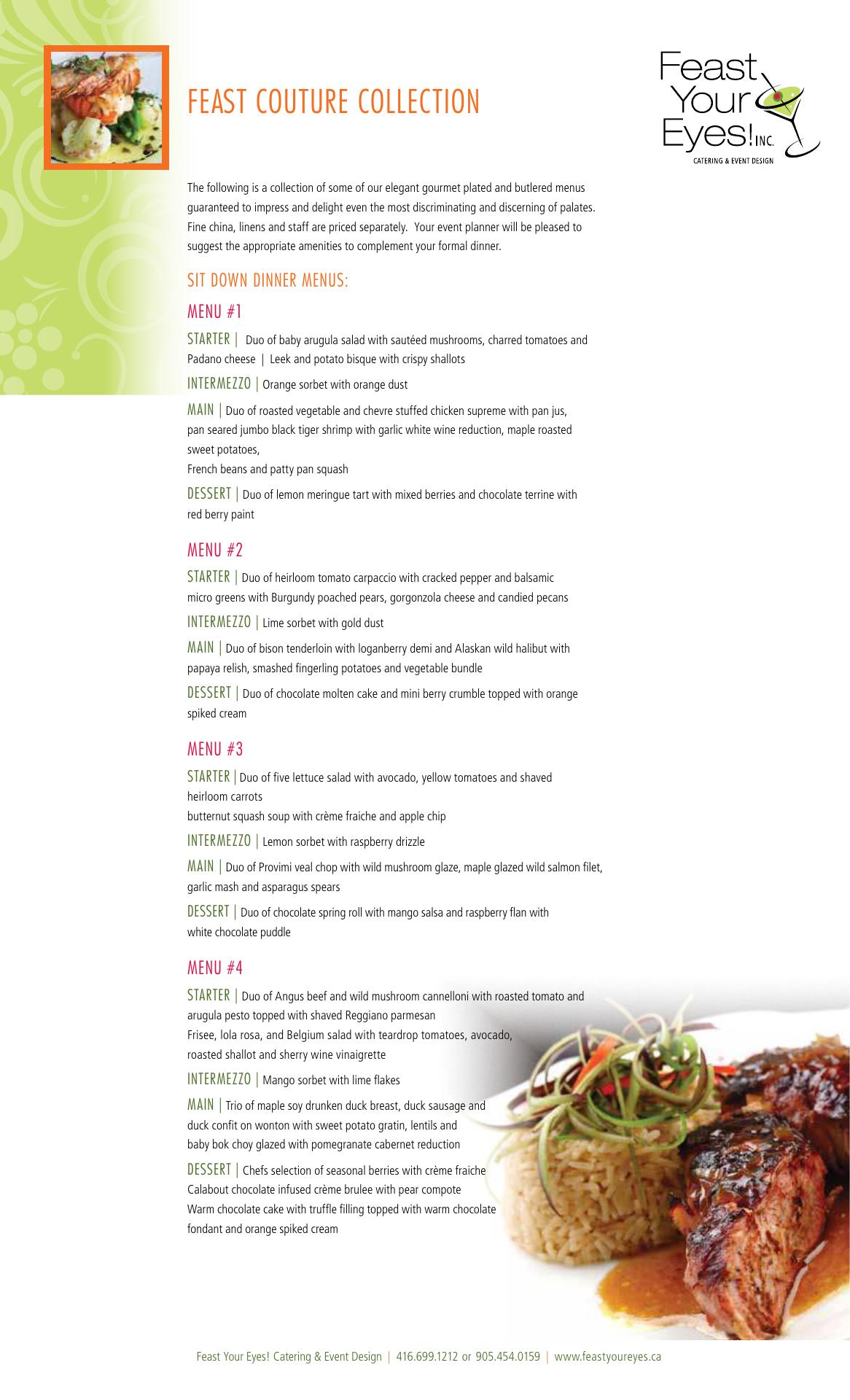 FEAST COUTURE COLLECTION

Feast Your Eyes! INC.
CATERING & EVENT DESIGN

The following is a collection of some of our elegant gourmet plated and butlered menus guaranteed to impress and delight even the most discriminating and discerning of palates. Fine china, linens and staff are priced separately. Your event planner will be pleased to suggest the appropriate amenities to complement your formal dinner.

SIT DOWN DINNER MENUS:

MENU #1

STARTER | Duo of baby arugula salad with sautéed mushrooms, charred tomatoes and Padano cheese | Leek and potato bisque with crispy shallots

INTERMEZZO | Orange sorbet with orange dust

MAIN | Duo of roasted vegetable and chevre stuffed chicken supreme with pan jus, pan seared jumbo black tiger shrimp with garlic white wine reduction, maple roasted sweet potatoes,
French beans and patty pan squash

DESSERT | Duo of lemon meringue tart with mixed berries and chocolate terrine with red berry paint

MENU #2

STARTER | Duo of heirloom tomato carpaccio with cracked pepper and balsamic micro greens with Burgundy poached pears, gorgonzola cheese and candied pecans

INTERMEZZO | Lime sorbet with gold dust

MAIN | Duo of bison tenderloin with loganberry demi and Alaskan wild halibut with papaya relish, smashed fingerling potatoes and vegetable bundle

DESSERT | Duo of chocolate molten cake and mini berry crumble topped with orange spiked cream

MENU #3

STARTER | Duo of five lettuce salad with avocado, yellow tomatoes and shaved heirloom carrots
butternut squash soup with crème fraiche and apple chip

INTERMEZZO | Lemon sorbet with raspberry drizzle

MAIN | Duo of Provimi veal chop with wild mushroom glaze, maple glazed wild salmon filet, garlic mash and asparagus spears

DESSERT | Duo of chocolate spring roll with mango salsa and raspberry flan with white chocolate puddle

MENU #4

STARTER | Duo of Angus beef and wild mushroom cannelloni with roasted tomato and arugula pesto topped with shaved Reggiano parmesan
Frisee, lola rosa, and Belgium salad with teardrop tomatoes, avocado, roasted shallot and sherry wine vinaigrette

INTERMEZZO | Mango sorbet with lime flakes

MAIN | Trio of maple soy drunken duck breast, duck sausage and duck confit on wonton with sweet potato gratin, lentils and baby bok choy glazed with pomegranate cabernet reduction

DESSERT | Chefs selection of seasonal berries with crème fraiche
Calabout chocolate infused crème brulee with pear compote
Warm chocolate cake with truffle filling topped with warm chocolate fondant and orange spiked cream

Feast Your Eyes! Catering & Event Design | 416.699.1212 or 905.454.0159 | www.feastyoureyes.ca